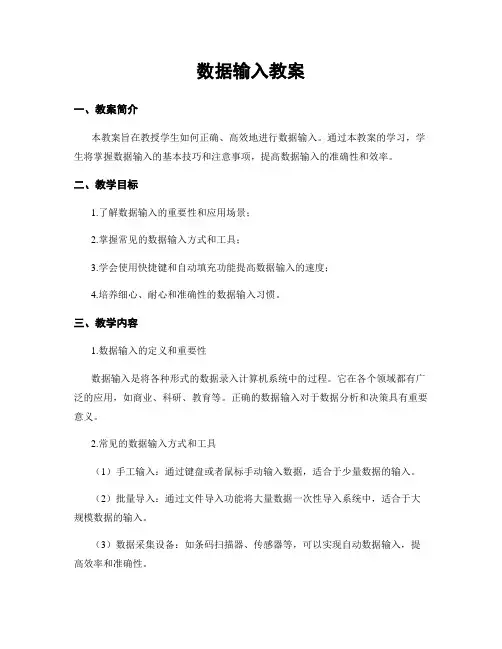 数据输入教案

一、教案简介

本教案旨在教授学生如何正确、高效地进行数据输入。通过本教案的学习，学生将掌握数据输入的基本技巧和注意事项，提高数据输入的准确性和效率。

二、教学目标

1.了解数据输入的重要性和应用场景；

2.掌握常见的数据输入方式和工具；

3.学会使用快捷键和自动填充功能提高数据输入的速度；

4.培养细心、耐心和准确性的数据输入习惯。

三、教学内容

1.数据输入的定义和重要性

数据输入是将各种形式的数据录入计算机系统中的过程。它在各个领域都有广泛的应用，如商业、科研、教育等。正确的数据输入对于数据分析和决策具有重要意义。

2.常见的数据输入方式和工具

（1）手工输入：通过键盘或者鼠标手动输入数据，适合于少量数据的输入。

（2）批量导入：通过文件导入功能将大量数据一次性导入系统中，适合于大规模数据的输入。

（3）数据采集设备：如条码扫描器、传感器等，可以实现自动数据输入，提高效率和准确性。